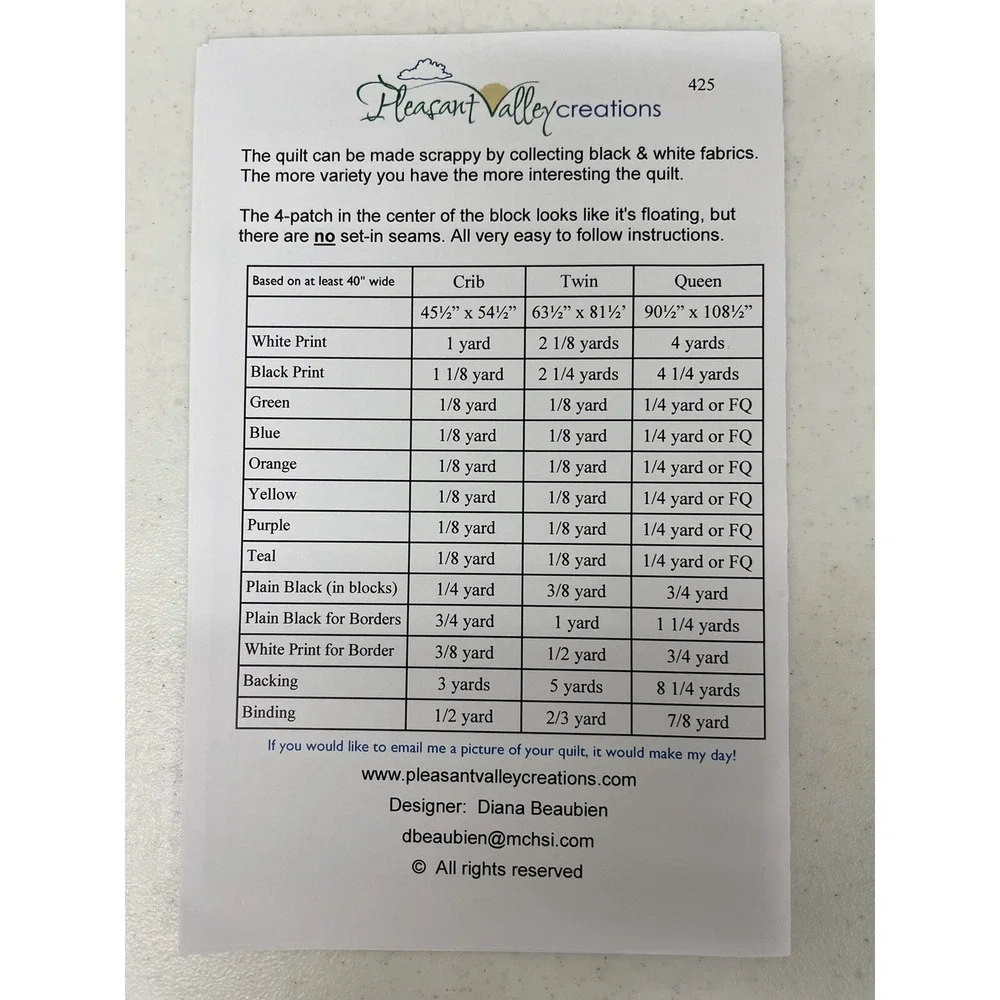 Pleasant Valley creations

425

The quilt can be made scrappy by collecting black & white fabrics. The more variety you have the more interesting the quilt.

The 4-patch in the center of the block looks like it's floating, but there are no set-in seams. All very easy to follow instructions.

| Based on at least 40" wide | Crib | Twin | Queen |
|---|---|---|---|
| | 45½" x 54½" | 63½" x 81½' | 90½" x 108½" |
| White Print | 1 yard | 2 1/8 yards | 4 yards |
| Black Print | 1 1/8 yard | 2 1/4 yards | 4 1/4 yards |
| Green | 1/8 yard | 1/8 yard | 1/4 yard or FQ |
| Blue | 1/8 yard | 1/8 yard | 1/4 yard or FQ |
| Orange | 1/8 yard | 1/8 yard | 1/4 yard or FQ |
| Yellow | 1/8 yard | 1/8 yard | 1/4 yard or FQ |
| Purple | 1/8 yard | 1/8 yard | 1/4 yard or FQ |
| Teal | 1/8 yard | 1/8 yard | 1/4 yard or FQ |
| Plain Black (in blocks) | 1/4 yard | 3/8 yard | 3/4 yard |
| Plain Black for Borders | 3/4 yard | 1 yard | 1 1/4 yards |
| White Print for Border | 3/8 yard | 1/2 yard | 3/4 yard |
| Backing | 3 yards | 5 yards | 8 1/4 yards |
| Binding | 1/2 yard | 2/3 yard | 7/8 yard |

If you would like to email me a picture of your quilt, it would make my day!

www.pleasantvalleycreations.com

Designer: Diana Beaubien

dbeaubien@mchsi.com

© All rights reserved